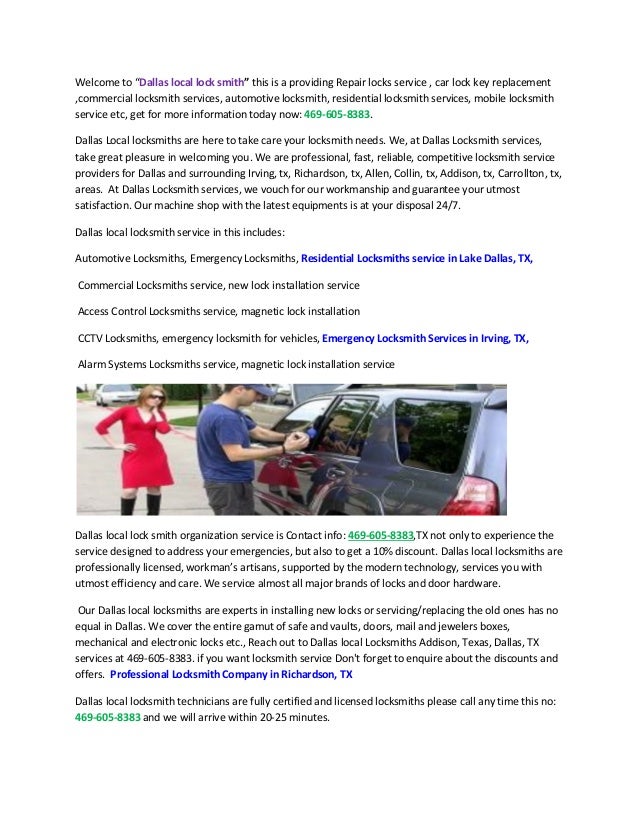 Welcome to "Dallas local lock smith" this is a providing Repair locks service , car lock key replacement ,commercial locksmith services, automotive locksmith, residential locksmith services, mobile locksmith service etc, get for more information today now: 469-605-8383.

Dallas Local locksmiths are here to take care your locksmith needs. We, at Dallas Locksmith services, take great pleasure in welcoming you. We are professional, fast, reliable, competitive locksmith service providers for Dallas and surrounding Irving, tx, Richardson, tx, Allen, Collin, tx, Addison, tx, Carrollton, tx, areas. At Dallas Locksmith services, we vouch for our workmanship and guarantee your utmost satisfaction. Our machine shop with the latest equipments is at your disposal 24/7.

Dallas local locksmith service in this includes:

Automotive Locksmiths, Emergency Locksmiths, Residential Locksmiths service in Lake Dallas, TX,

Commercial Locksmiths service, new lock installation service

Access Control Locksmiths service, magnetic lock installation

CCTV Locksmiths, emergency locksmith for vehicles, Emergency Locksmith Services in Irving, TX,

Alarm Systems Locksmiths service, magnetic lock installation service

Dallas local lock smith organization service is Contact info: 469-605-8383,TX not only to experience the service designed to address your emergencies, but also to get a 10% discount. Dallas local locksmiths are professionally licensed, workman's artisans, supported by the modern technology, services you with utmost efficiency and care. We service almost all major brands of locks and door hardware.

Our Dallas local locksmiths are experts in installing new locks or servicing/replacing the old ones has no equal in Dallas. We cover the entire gamut of safe and vaults, doors, mail and jewelers boxes, mechanical and electronic locks etc., Reach out to Dallas local Locksmiths Addison, Texas, Dallas, TX services at 469-605-8383. if you want locksmith service Don't forget to enquire about the discounts and offers. Professional Locksmith Company in Richardson, TX

Dallas local locksmith technicians are fully certified and licensed locksmiths please call any time this no: 469-605-8383 and we will arrive within 20-25 minutes.